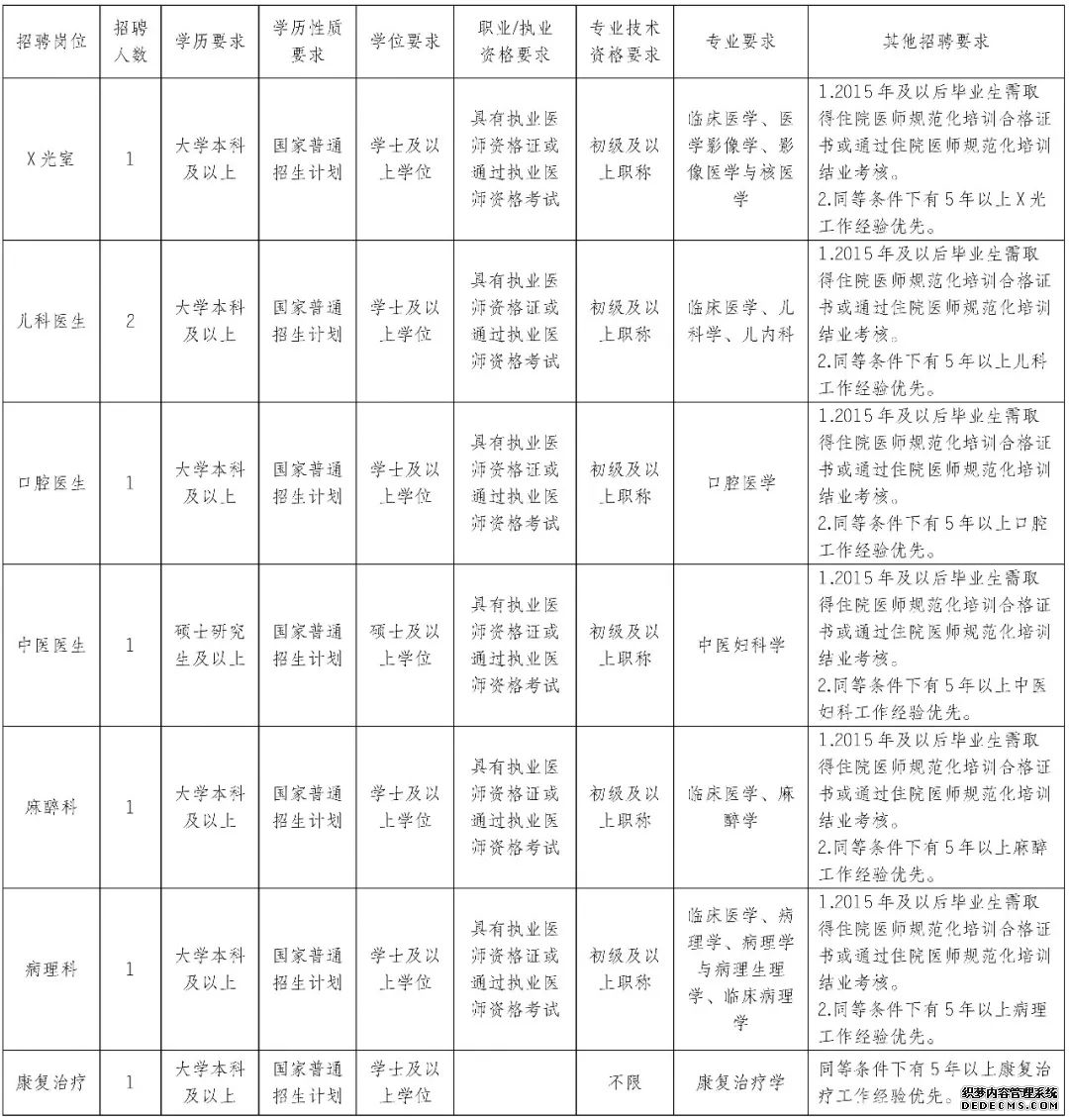 | 招聘岗位 | 招聘人数 | 学历要求 | 学历性质要求 | 学位要求 | 职业/执业资格要求 | 专业技术资格要求 | 专业要求 | 其他招聘要求 |
|---|---|---|---|---|---|---|---|---|
| X光室 | 1 | 大学本科及以上 | 国家普通招生计划 | 学士及以上学位 | 具有执业医师资格证或通过执业医师资格考试 | 初级及以上职称 | 临床医学、医学影像学、影像医学与核医学 | 1.2015年及以后毕业生需取得住院医师规范化培训合格证书或通过住院医师规范化培训结业考核。 2.同等条件下有5年以上X光工作经验优先。 |
| 儿科医生 | 2 | 大学本科及以上 | 国家普通招生计划 | 学士及以上学位 | 具有执业医师资格证或通过执业医师资格考试 | 初级及以上职称 | 临床医学、儿科学、儿内科 | 1.2015年及以后毕业生需取得住院医师规范化培训合格证书或通过住院医师规范化培训结业考核。 2.同等条件下有5年以上儿科工作经验优先。 |
| 口腔医生 | 1 | 大学本科及以上 | 国家普通招生计划 | 学士及以上学位 | 具有执业医师资格证或通过执业医师资格考试 | 初级及以上职称 | 口腔医学 | 1.2015年及以后毕业生需取得住院医师规范化培训合格证书或通过住院医师规范化培训结业考核。 2.同等条件下有5年以上口腔工作经验优先。 |
| 中医医生 | 1 | 硕士研究生及以上 | 国家普通招生计划 | 硕士及以上学位 | 具有执业医师资格证或通过执业医师资格考试 | 初级及以上职称 | 中医妇科学 | 1.2015年及以后毕业生需取得住院医师规范化培训合格证书或通过住院医师规范化培训结业考核。 2.同等条件下有5年以上中医妇科工作经验优先。 |
| 麻醉科 | 1 | 大学本科及以上 | 国家普通招生计划 | 学士及以上学位 | 具有执业医师资格证或通过执业医师资格考试 | 初级及以上职称 | 临床医学、麻醉学 | 1.2015年及以后毕业生需取得住院医师规范化培训合格证书或通过住院医师规范化培训结业考核。 2.同等条件下有5年以上麻醉工作经验优先。 |
| 病理科 | 1 | 大学本科及以上 | 国家普通招生计划 | 学士及以上学位 | 具有执业医师资格证或通过执业医师资格考试 | 初级及以上职称 | 临床医学、病理学、病理学与病理生理学、临床病理学 | 1.2015年及以后毕业生需取得住院医师规范化培训合格证书或通过住院医师规范化培训结业考核。 2.同等条件下有5年以上病理工作经验优先。 |
| 康复治疗 | 1 | 大学本科及以上 | 国家普通招生计划 | 学士及以上学位 | | 不限 | 康复治疗学 | 同等条件下有5年以上康复治疗工作经验优先。 |

织梦内容管理系统 DEDECMS.COM